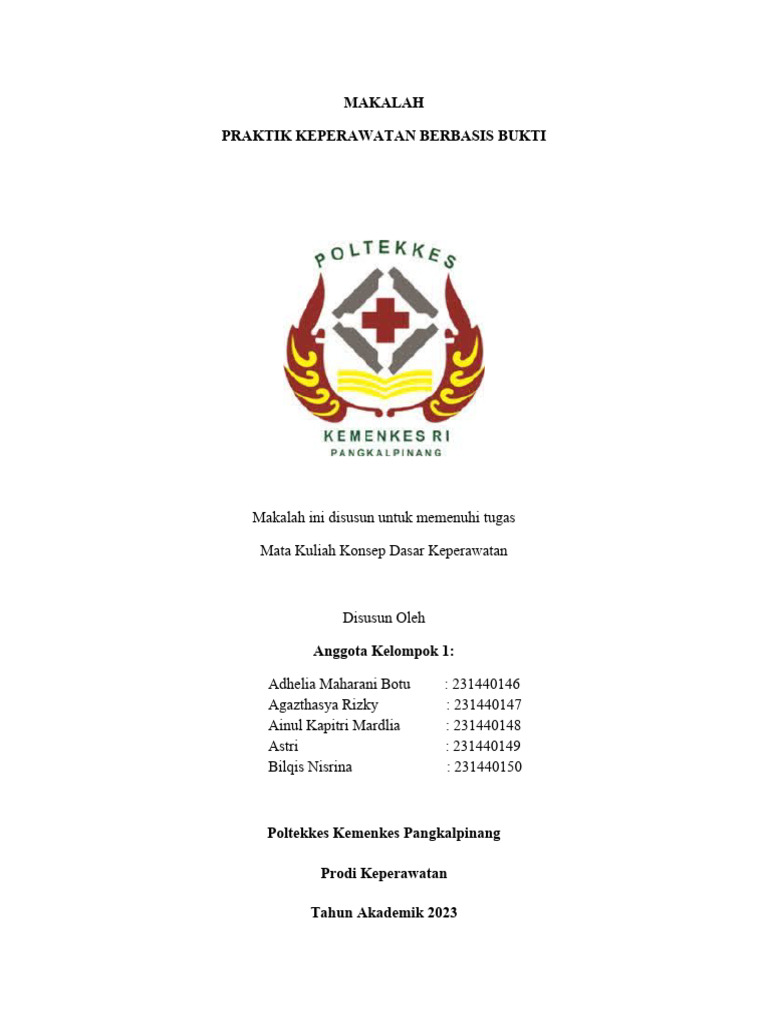 MAKALAH

PRAKTIK KEPERAWATAN BERBASIS BUKTI

POLTEKKES

KEMENKES RI

PANGKALPINANG

Makalah ini disusun untuk memenuhi tugas

Mata Kuliah Konsep Dasar Keperawatan

Disusun Oleh

Anggota Kelompok 1:

Adhelia Maharani Botu : 231440146
Agazthasya Rizky : 231440147
Ainul Kapitri Mardlia : 231440148
Astri : 231440149
Bilqis Nisrina : 231440150

Poltekkes Kemenkes Pangkalpinang

Prodi Keperawatan

Tahun Akademik 2023